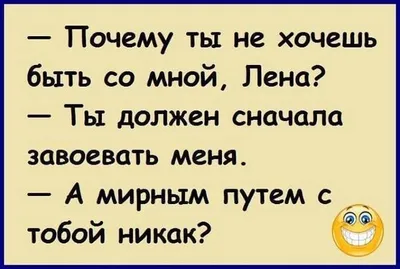 — Почему ты не хочешь быть со мной, Лена?
— Ты должен сначала завоевать меня.
— А мирным путем с тобой никак?